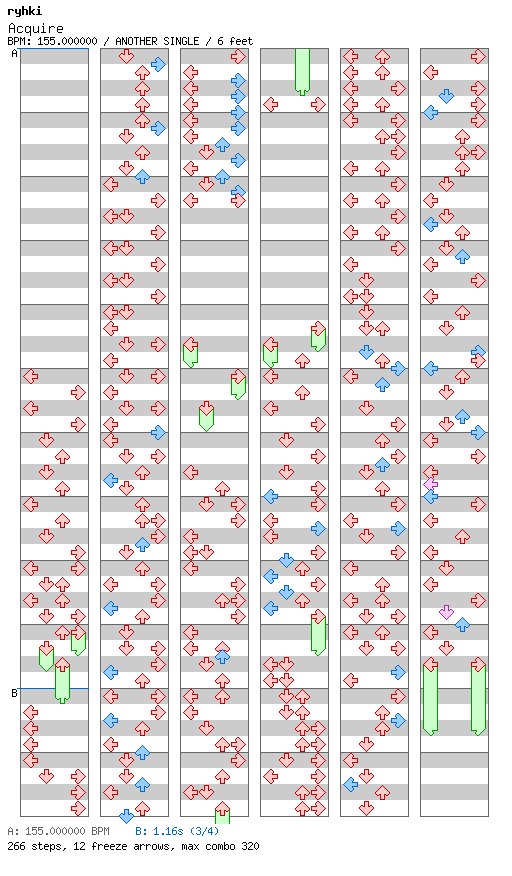 ryhki
Acquire
BPM: 155.000000 / ANOTHER SINGLE / 6 feet

A

B

A: 155.000000 BPM B: 1.16s (3/4)
266 steps, 12 freeze arrows, max combo 320